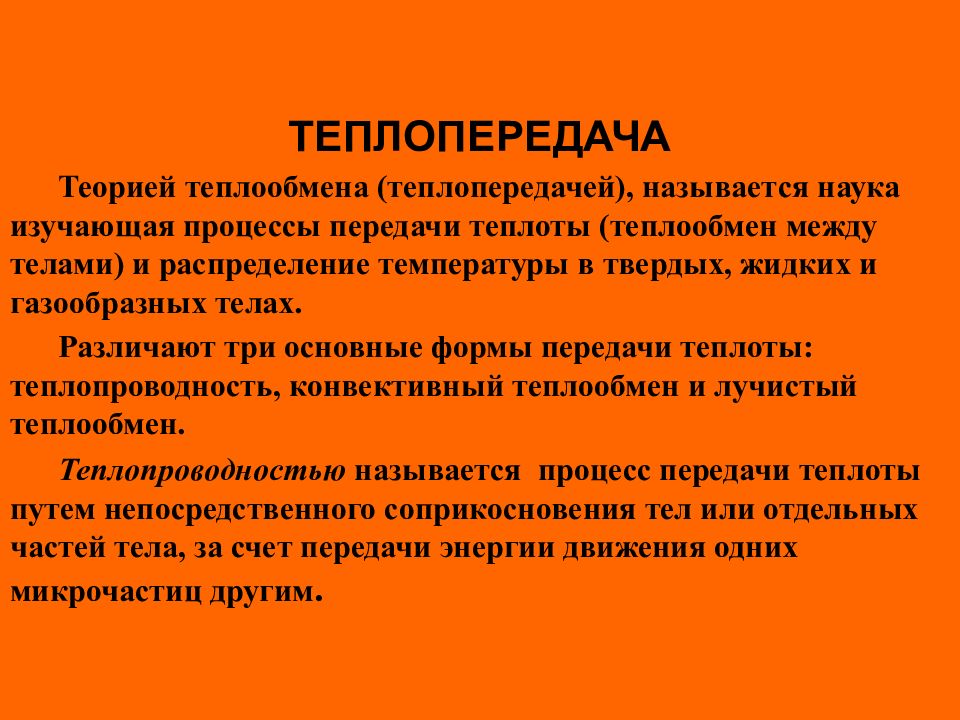 ТЕПЛОПЕРЕДАЧА

Теорией теплообмена (теплопередачей), называется наука изучающая процессы передачи теплоты (теплообмен между телами) и распределение температуры в твердых, жидких и газообразных телах.

Различают три основные формы передачи теплоты: теплопроводность, конвективный теплообмен и лучистый теплообмен.

Теплопроводностью называется процесс передачи теплоты путем непосредственного соприкосновения тел или отдельных частей тела, за счет передачи энергии движения одних микрочастиц другим.